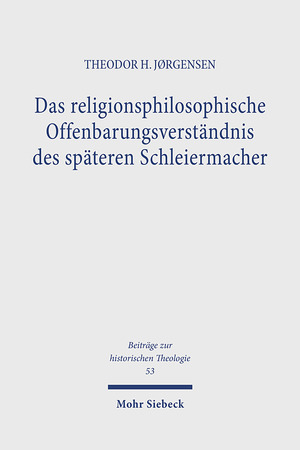 THEODOR H. JØRGENSEN

Das religionsphilosophische Offenbarungsverständnis des späteren Schleiermacher

Beiträge zur historischen Theologie
53

Mohr Siebeck